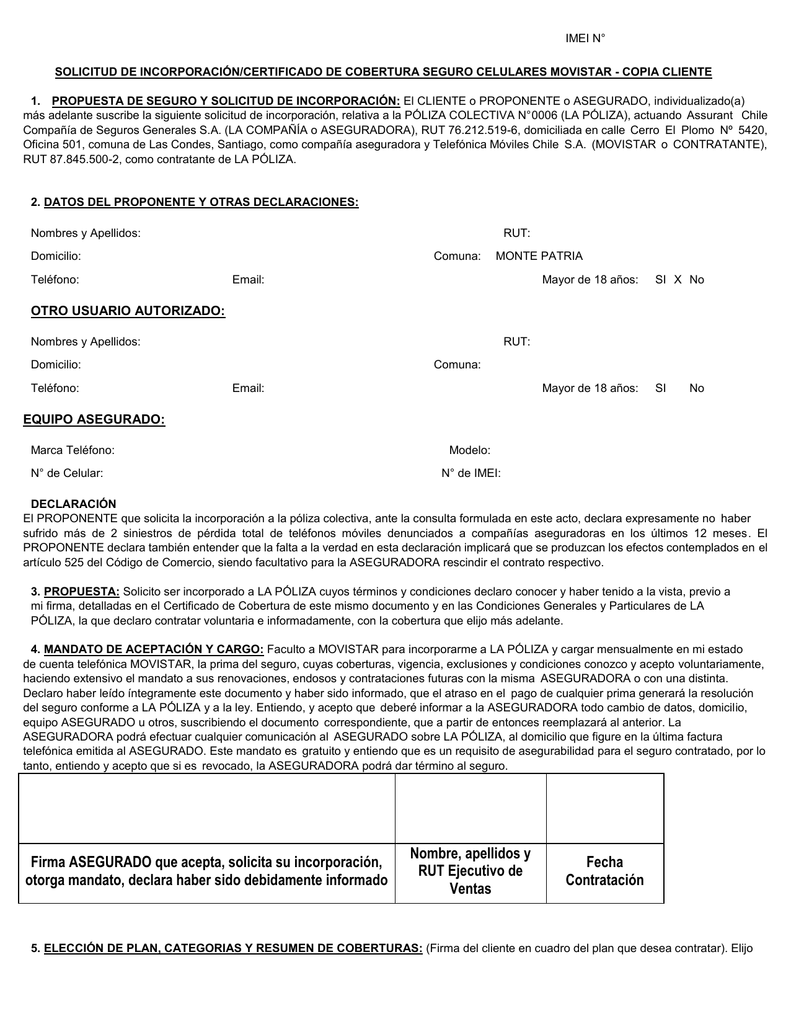 IMEI N°

SOLICITUD DE INCORPORACIÓN/CERTIFICADO DE COBERTURA SEGURO CELULARES MOVISTAR - COPIA CLIENTE

1. PROPUESTA DE SEGURO Y SOLICITUD DE INCORPORACIÓN: El CLIENTE o PROPONENTE o ASEGURADO, individualizado(a) más adelante suscribe la siguiente solicitud de incorporación, relativa a la PÓLIZA COLECTIVA N°0006 (LA PÓLIZA), actuando Assurant Chile Compañía de Seguros Generales S.A. (LA COMPAÑÍA o ASEGURADORA), RUT 76.212.519-6, domiciliada en calle Cerro El Plomo Nº 5420, Oficina 501, comuna de Las Condes, Santiago, como compañía aseguradora y Telefónica Móviles Chile S.A. (MOVISTAR o CONTRATANTE), RUT 87.845.500-2, como contratante de LA PÓLIZA.

2. DATOS DEL PROPONENTE Y OTRAS DECLARACIONES:

Nombres y Apellidos: RUT:
Domicilio: Comuna: MONTE PATRIA
Teléfono: Email: Mayor de 18 años: SI X No

OTRO USUARIO AUTORIZADO:

Nombres y Apellidos: RUT:
Domicilio: Comuna:
Teléfono: Email: Mayor de 18 años: SI No

EQUIPO ASEGURADO:

Marca Teléfono: Modelo:
N° de Celular: N° de IMEI:

DECLARACIÓN
El PROPONENTE que solicita la incorporación a la póliza colectiva, ante la consulta formulada en este acto, declara expresamente no haber sufrido más de 2 siniestros de pérdida total de teléfonos móviles denunciados a compañías aseguradoras en los últimos 12 meses. El PROPONENTE declara también entender que la falta a la verdad en esta declaración implicará que se produzcan los efectos contemplados en el artículo 525 del Código de Comercio, siendo facultativo para la ASEGURADORA rescindir el contrato respectivo.

3. PROPUESTA: Solicito ser incorporado a LA PÓLIZA cuyos términos y condiciones declaro conocer y haber tenido a la vista, previo a mi firma, detalladas en el Certificado de Cobertura de este mismo documento y en las Condiciones Generales y Particulares de LA PÓLIZA, la que declaro contratar voluntaria e informadamente, con la cobertura que elijo más adelante.

4. MANDATO DE ACEPTACIÓN Y CARGO: Faculto a MOVISTAR para incorporarme a LA PÓLIZA y cargar mensualmente en mi estado de cuenta telefónica MOVISTAR, la prima del seguro, cuyas coberturas, vigencia, exclusiones y condiciones conozco y acepto voluntariamente, haciendo extensivo el mandato a sus renovaciones, endosos y contrataciones futuras con la misma ASEGURADORA o con una distinta. Declaro haber leído íntegramente este documento y haber sido informado, que el atraso en el pago de cualquier prima generará la resolución del seguro conforme a LA PÓLIZA y a la ley. Entiendo, y acepto que deberé informar a la ASEGURADORA todo cambio de datos, domicilio, equipo ASEGURADO u otros, suscribiendo el documento correspondiente, que a partir de entonces reemplazará al anterior. La ASEGURADORA podrá efectuar cualquier comunicación al ASEGURADO sobre LA PÓLIZA, al domicilio que figure en la última factura telefónica emitida al ASEGURADO. Este mandato es gratuito y entiendo que es un requisito de asegurabilidad para el seguro contratado, por lo tanto, entiendo y acepto que si es revocado, la ASEGURADORA podrá dar término al seguro.

| | | |
|---|---|---|
| Firma ASEGURADO que acepta, solicita su incorporación, otorga mandato, declara haber sido debidamente informado | Nombre, apellidos y RUT Ejecutivo de Ventas | Fecha Contratación |

5. ELECCIÓN DE PLAN, CATEGORIAS Y RESUMEN DE COBERTURAS: (Firma del cliente en cuadro del plan que desea contratar). Elijo